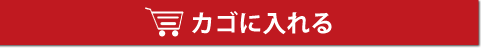 カゴに入れる